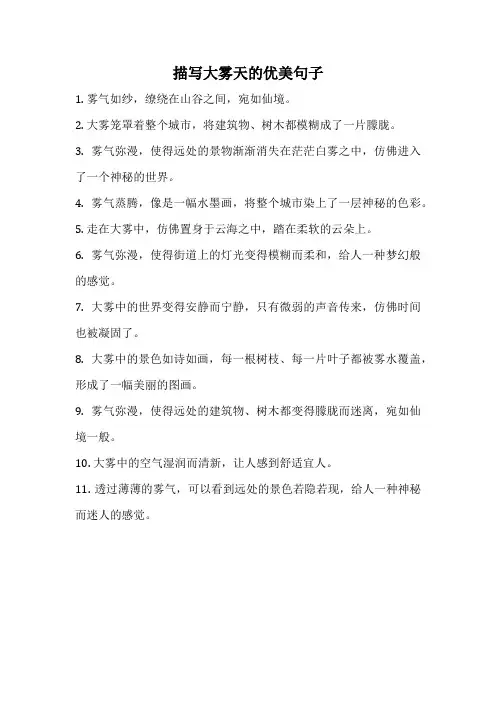 描写大雾天的优美句子

1. 雾气如纱，缭绕在山谷之间，宛如仙境。

2. 大雾笼罩着整个城市，将建筑物、树木都模糊成了一片朦胧。

3. 雾气弥漫，使得远处的景物渐渐消失在茫茫白雾之中，仿佛进入了一个神秘的世界。

4. 雾气蒸腾，像是一幅水墨画，将整个城市染上了一层神秘的色彩。

5. 走在大雾中，仿佛置身于云海之中，踏在柔软的云朵上。

6. 雾气弥漫，使得街道上的灯光变得模糊而柔和，给人一种梦幻般的感觉。

7. 大雾中的世界变得安静而宁静，只有微弱的声音传来，仿佛时间也被凝固了。

8. 大雾中的景色如诗如画，每一根树枝、每一片叶子都被雾水覆盖，形成了一幅美丽的图画。

9. 雾气弥漫，使得远处的建筑物、树木都变得朦胧而迷离，宛如仙境一般。

10. 大雾中的空气湿润而清新，让人感到舒适宜人。

11. 透过薄薄的雾气，可以看到远处的景色若隐若现，给人一种神秘而迷人的感觉。